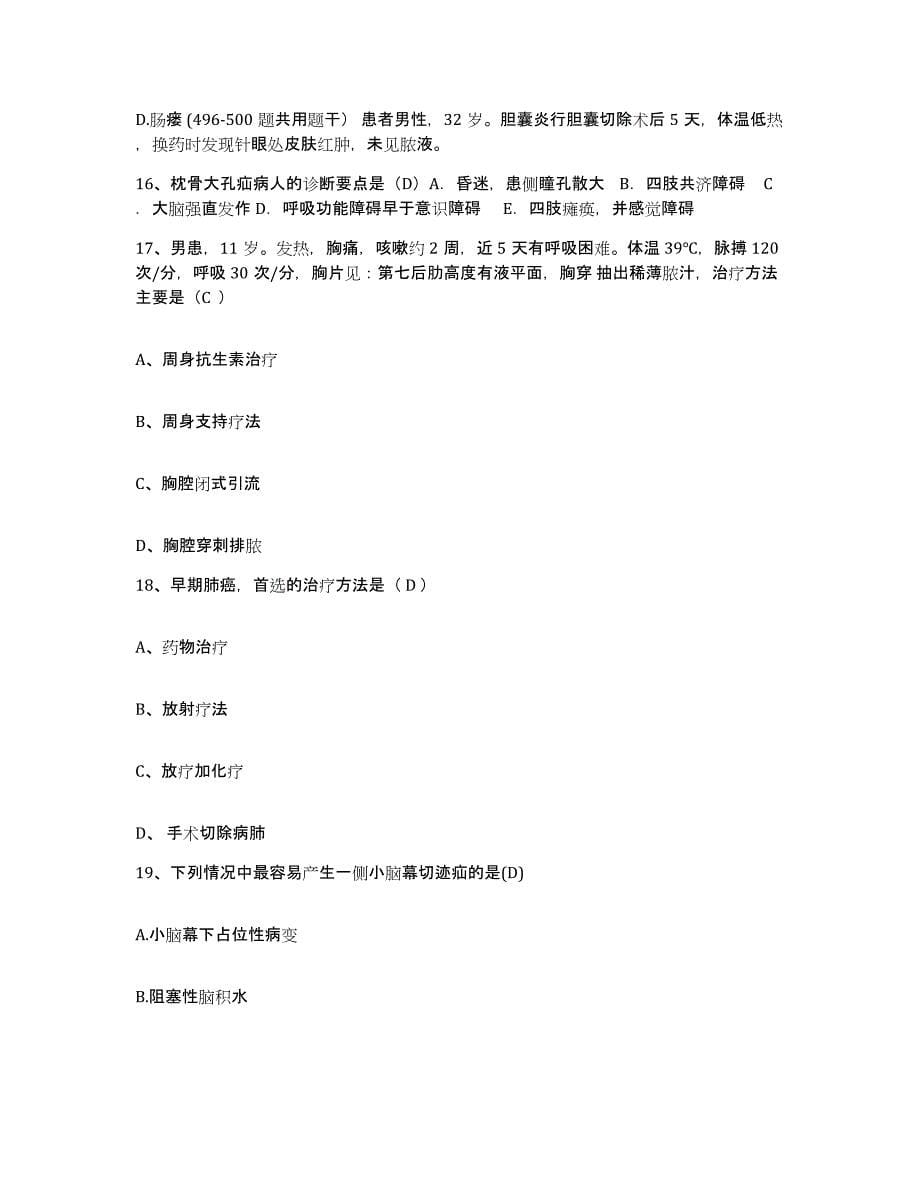 D.肠瘘 (496-500 题共用题干） 患者男性，32 岁。胆囊炎行胆囊切除术后 5 天，体温低热，换药时发现针眼处皮肤红肿，未见脓液。

16、枕骨大孔疝病人的诊断要点是（D）A. 昏迷，患侧瞳孔散大 B. 四肢共济障碍 C. 大脑强直发作 D. 呼吸功能障碍早于意识障碍 E. 四肢瘫痪，并感觉障碍

17、男患，11 岁。发热，胸痛，咳嗽约 2 周，近 5 天有呼吸困难。体温 39℃，脉搏 120 次/分，呼吸 30 次/分，胸片见：第七后肋高度有液平面，胸穿 抽出稀薄脓汁，治疗方法主要是（C ）

A、周身抗生素治疗

B、周身支持疗法

C、胸腔闭式引流

D、胸腔穿刺排脓

18、早期肺癌，首选的治疗方法是（ D ）

A、药物治疗

B、放射疗法

C、放疗加化疗

D、 手术切除病肺

19、下列情况中最容易产生一侧小脑幕切迹疝的是(D)

A.小脑幕下占位性病变

B.阻塞性脑积水